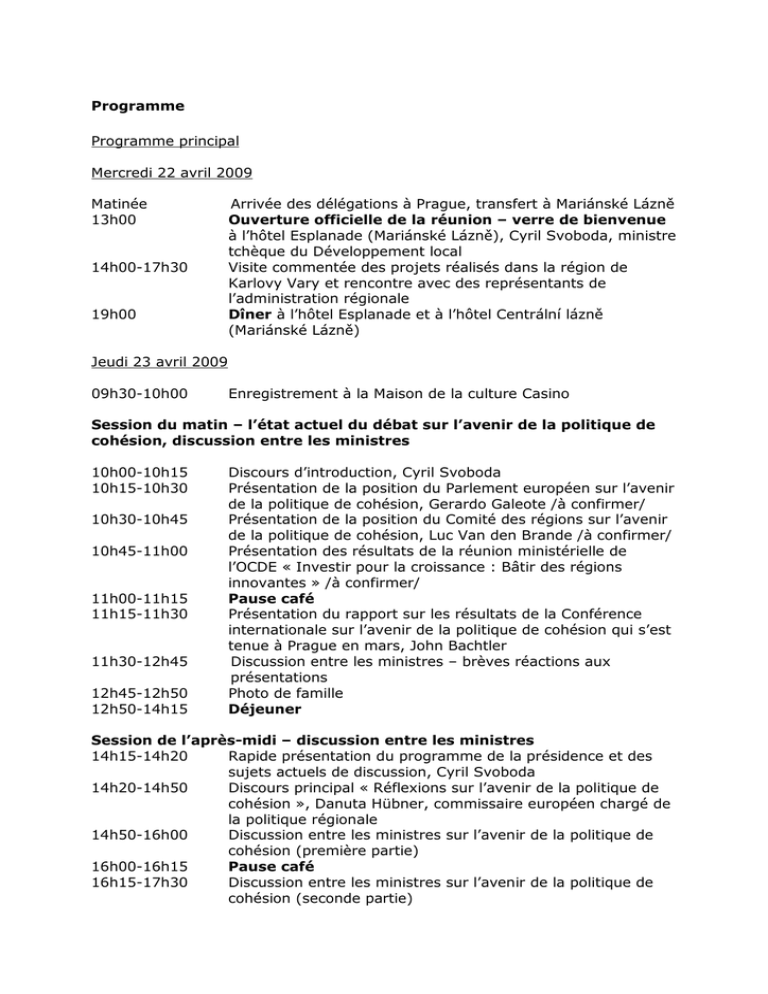 Programme

Programme principal

Mercredi 22 avril 2009

Matinée
Arrivée des délégations à Prague, transfert à Mariánské Lázně

13h00
Ouverture officielle de la réunion – verre de bienvenue à l'hôtel Esplanade (Mariánské Lázně), Cyril Svoboda, ministre tchèque du Développement local

14h00-17h30
Visite commentée des projets réalisés dans la région de Karlovy Vary et rencontre avec des représentants de l'administration régionale

19h00
Dîner à l'hôtel Esplanade et à l'hôtel Centrální lázně (Mariánské Lázně)

Jeudi 23 avril 2009

09h30-10h00
Enregistrement à la Maison de la culture Casino

Session du matin – l'état actuel du débat sur l'avenir de la politique de cohésion, discussion entre les ministres

10h00-10h15
Discours d'introduction, Cyril Svoboda

10h15-10h30
Présentation de la position du Parlement européen sur l'avenir de la politique de cohésion, Gerardo Galeote /à confirmer/

10h30-10h45
Présentation de la position du Comité des régions sur l'avenir de la politique de cohésion, Luc Van den Brande /à confirmer/

10h45-11h00
Présentation des résultats de la réunion ministérielle de l'OCDE « Investir pour la croissance : Bâtir des régions innovantes » /à confirmer/

11h00-11h15
Pause café

11h15-11h30
Présentation du rapport sur les résultats de la Conférence internationale sur l'avenir de la politique de cohésion qui s'est tenue à Prague en mars, John Bachtler

11h30-12h45
Discussion entre les ministres – brèves réactions aux présentations

12h45-12h50
Photo de famille

12h50-14h15
Déjeuner

Session de l'après-midi – discussion entre les ministres

14h15-14h20
Rapide présentation du programme de la présidence et des sujets actuels de discussion, Cyril Svoboda

14h20-14h50
Discours principal « Réflexions sur l'avenir de la politique de cohésion », Danuta Hübner, commissaire européen chargé de la politique régionale

14h50-16h00
Discussion entre les ministres sur l'avenir de la politique de cohésion (première partie)

16h00-16h15
Pause café

16h15-17h30
Discussion entre les ministres sur l'avenir de la politique de cohésion (seconde partie)